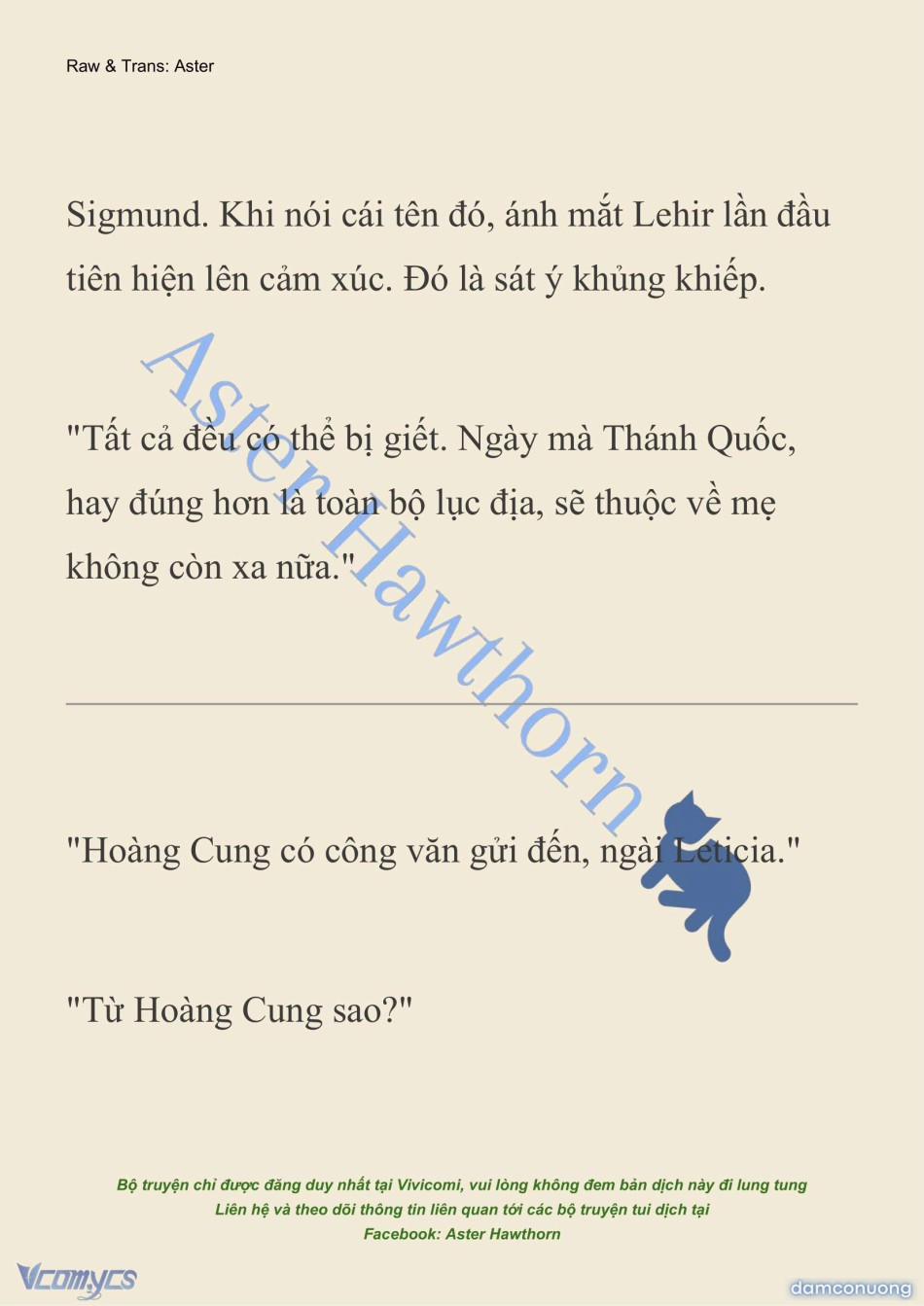 Raw & Trans: Aster

Sigmund. Khi nói cái tên đó, ánh mắt Lehir lần đầu tiên hiện lên cảm xúc. Đó là sát ý khủng khiếp.

"Tất cả đều có thể bị giết. Ngày mà Thánh Quốc, hay đúng hơn là toàn bộ lục địa, sẽ thuộc về mẹ không còn xa nữa."

Aster Hawthorn

"Hoàng Cung có công văn gửi đến, ngài Leticia."

"Từ Hoàng Cung sao?"

Bộ truyện chỉ được đăng duy nhất tại Vivicomi, vui lòng không đem bản dịch này đi lung tung
Liên hệ và theo dõi thông tin liên quan tới các bộ truyện tui dịch tại
Facebook: Aster Hawthorn

Vcomycs

damconuong